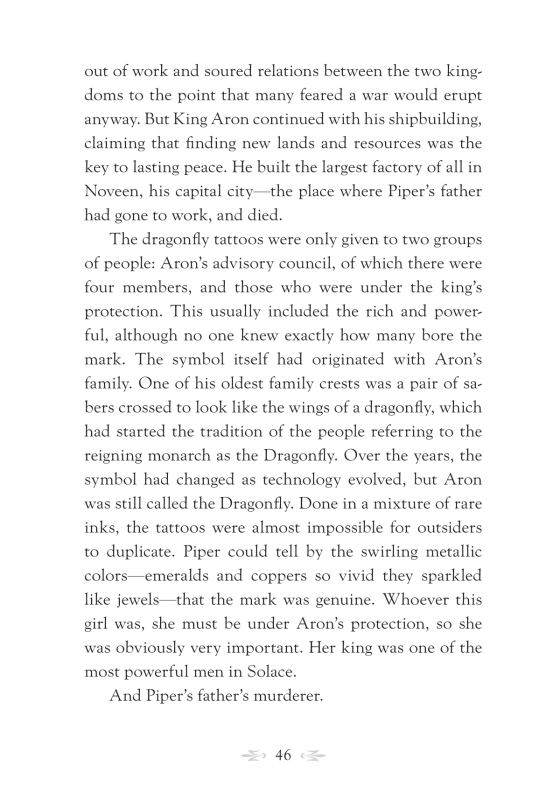 out of work and soured relations between the two kingdoms to the point that many feared a war would erupt anyway. But King Aron continued with his shipbuilding, claiming that finding new lands and resources was the key to lasting peace. He built the largest factory of all in Noveen, his capital city—the place where Piper's father had gone to work, and died.

The dragonfly tattoos were only given to two groups of people: Aron's advisory council, of which there were four members, and those who were under the king's protection. This usually included the rich and powerful, although no one knew exactly how many bore the mark. The symbol itself had originated with Aron's family. One of his oldest family crests was a pair of sabers crossed to look like the wings of a dragonfly, which had started the tradition of the people referring to the reigning monarch as the Dragonfly. Over the years, the symbol had changed as technology evolved, but Aron was still called the Dragonfly. Done in a mixture of rare inks, the tattoos were almost impossible for outsiders to duplicate. Piper could tell by the swirling metallic colors—emeralds and coppers so vivid they sparkled like jewels—that the mark was genuine. Whoever this girl was, she must be under Aron's protection, so she was obviously very important. Her king was one of the most powerful men in Solace.

And Piper's father's murderer.

46